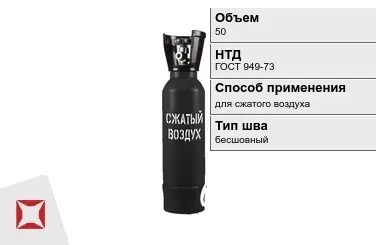 СЖАТЫЙ ВОЗДУХ

Объем
50

НТД
ГОСТ 949-73

Способ применения
для сжатого воздуха

Тип шва
бесшовный